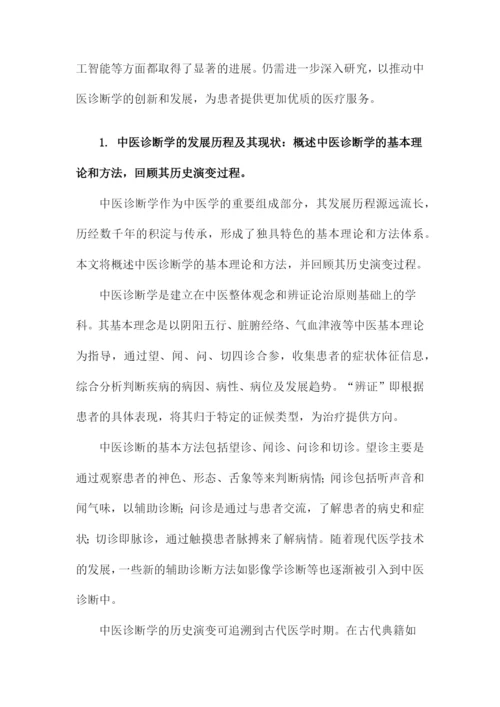 工智能等方面都取得了显著的进展。仍需进一步深入研究，以推动中医诊断学的创新和发展，为患者提供更加优质的医疗服务。

1. 中医诊断学的发展历程及其现状：概述中医诊断学的基本理论和方法，回顾其历史演变过程。

中医诊断学作为中医学的重要组成部分，其发展历程源远流长，历经数千年的积淀与传承，形成了独具特色的基本理论和方法体系。本文将概述中医诊断学的基本理论和方法，并回顾其历史演变过程。

中医诊断学是建立在中医整体观念和辨证论治原则基础上的学科。其基本理念是以阴阳五行、脏腑经络、气血津液等中医基本理论为指导，通过望、闻、问、切四诊合参，收集患者的症状体征信息，综合分析判断疾病的病因、病性、病位及发展趋势。“辨证”即根据患者的具体表现，将其归于特定的证候类型，为治疗提供方向。

中医诊断的基本方法包括望诊、闻诊、问诊和切诊。望诊主要是通过观察患者的神色、形态、舌象等来判断病情；闻诊包括听声音和闻气味，以辅助诊断；问诊是通过与患者交流，了解患者的病史和症状；切诊即脉诊，通过触摸患者脉搏来了解病情。随着现代医学技术的发展，一些新的辅助诊断方法如影像学诊断等也逐渐被引入到中医诊断中。

中医诊断学的历史演变可追溯到古代医学时期。在古代典籍如